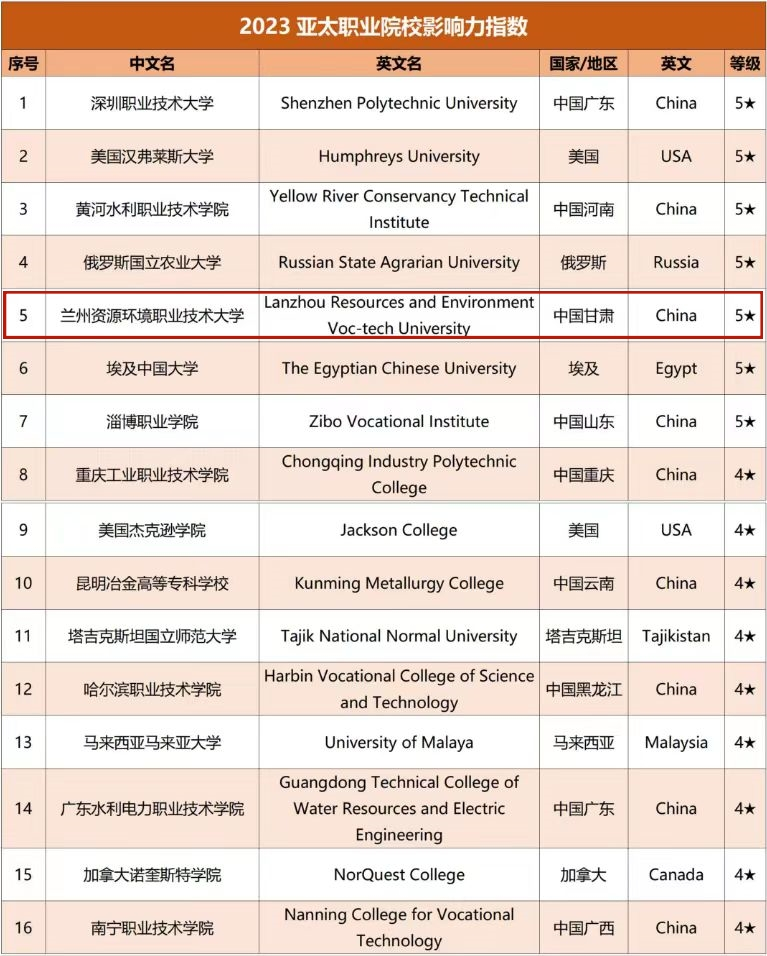 2023 亚太职业院校影响力指数

| 序号 | 中文名 | 英文名 | 国家/地区 | 英文 | 等级 |
|---|---|---|---|---|---|
| 1 | 深圳职业技术大学 | Shenzhen Polytechnic University | 中国广东 | China | 5★ |
| 2 | 美国汉弗莱斯大学 | Humphreys University | 美国 | USA | 5★ |
| 3 | 黄河水利职业技术学院 | Yellow River Conservancy Technical Institute | 中国河南 | China | 5★ |
| 4 | 俄罗斯国立农业大学 | Russian State Agrarian University | 俄罗斯 | Russia | 5★ |
| 5 | 兰州资源环境职业技术大学 | Lanzhou Resources and Environment Voc-tech University | 中国甘肃 | China | 5★ |
| 6 | 埃及中国大学 | The Egyptian Chinese University | 埃及 | Egypt | 5★ |
| 7 | 淄博职业学院 | Zibo Vocational Institute | 中国山东 | China | 5★ |
| 8 | 重庆工业职业技术学院 | Chongqing Industry Polytechnic College | 中国重庆 | China | 4★ |
| 9 | 美国杰克逊学院 | Jackson College | 美国 | USA | 4★ |
| 10 | 昆明冶金高等专科学校 | Kunming Metallurgy College | 中国云南 | China | 4★ |
| 11 | 塔吉克斯坦国立师范大学 | Tajik National Normal University | 塔吉克斯坦 | Tajikistan | 4★ |
| 12 | 哈尔滨职业技术学院 | Harbin Vocational College of Science and Technology | 中国黑龙江 | China | 4★ |
| 13 | 马来西亚马来亚大学 | University of Malaya | 马来西亚 | Malaysia | 4★ |
| 14 | 广东水利电力职业技术学院 | Guangdong Technical College of Water Resources and Electric Engineering | 中国广东 | China | 4★ |
| 15 | 加拿大诺奎斯特学院 | NorQuest College | 加拿大 | Canada | 4★ |
| 16 | 南宁职业技术学院 | Nanning College for Vocational Technology | 中国广西 | China | 4★ |